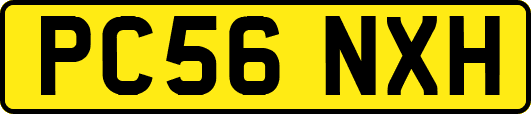 PC56 NXH